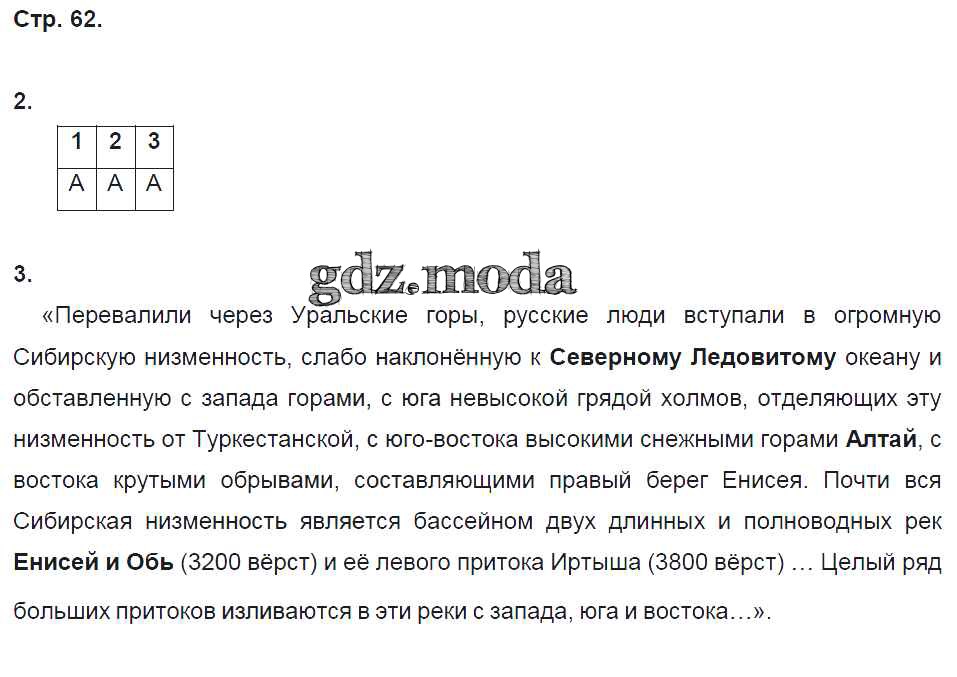 Стр. 62.

2.

| 1 | 2 | 3 |
|---|---|---|
| А | А | А |

3.

«Перевалили через Уральские горы, русские люди вступали в огромную Сибирскую низменность, слабо наклонённую к Северному Ледовитому океану и обставленную с запада горами, с юга невысокой грядой холмов, отделяющих эту низменность от Туркестанской, с юго-востока высокими снежными горами Алтай, с востока крутыми обрывами, составляющими правый берег Енисея. Почти вся Сибирская низменность является бассейном двух длинных и полноводных рек Енисей и Обь (3200 вёрст) и её левого притока Иртыша (3800 вёрст) … Целый ряд больших притоков изливаются в эти реки с запада, юга и востока…».

gdz.moda